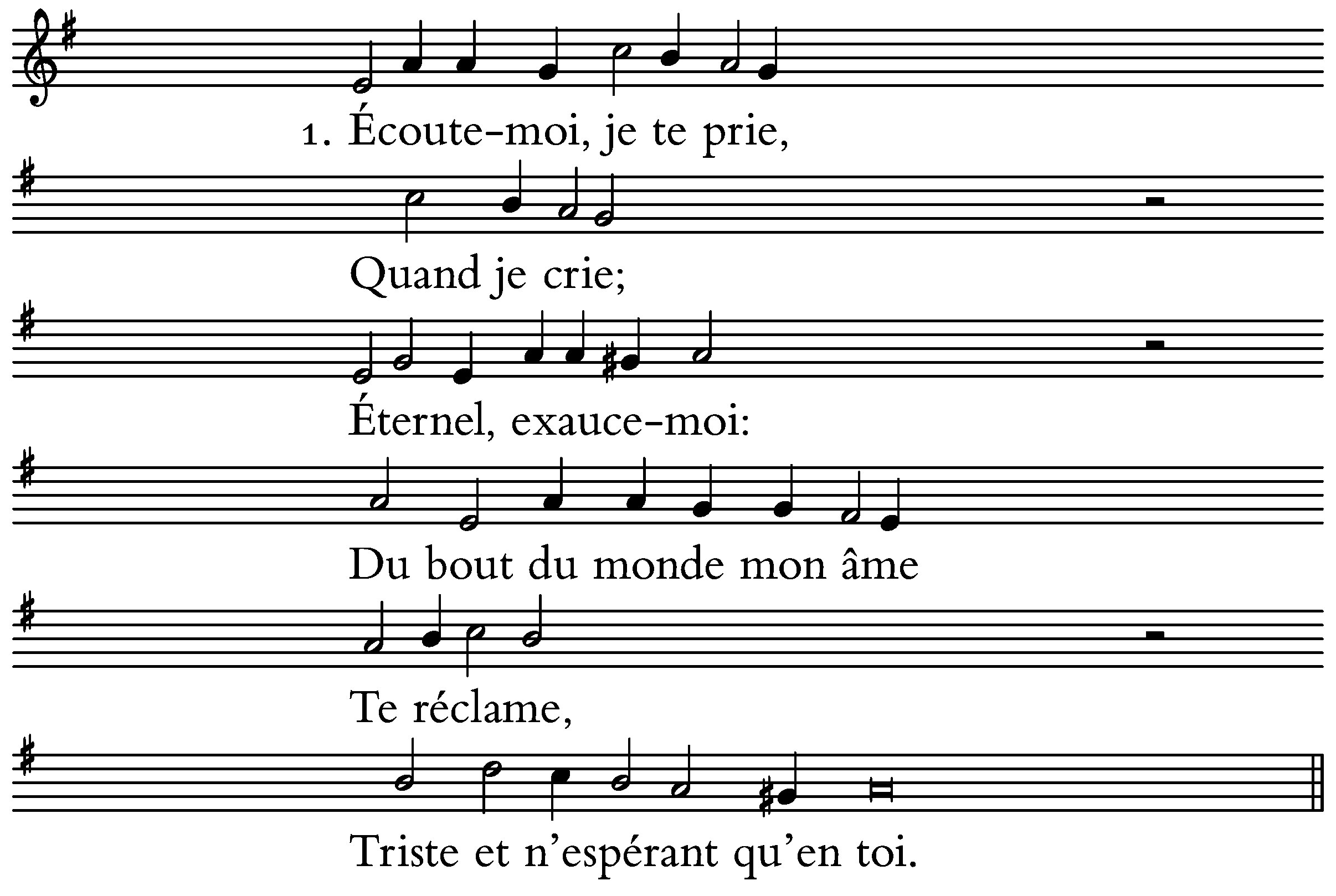 1. Écoute-moi, je te prie,

Quand je crie;

Éternel, exauce-moi:

Du bout du monde mon âme

Te réclame,

Triste et n'espérant qu'en toi.